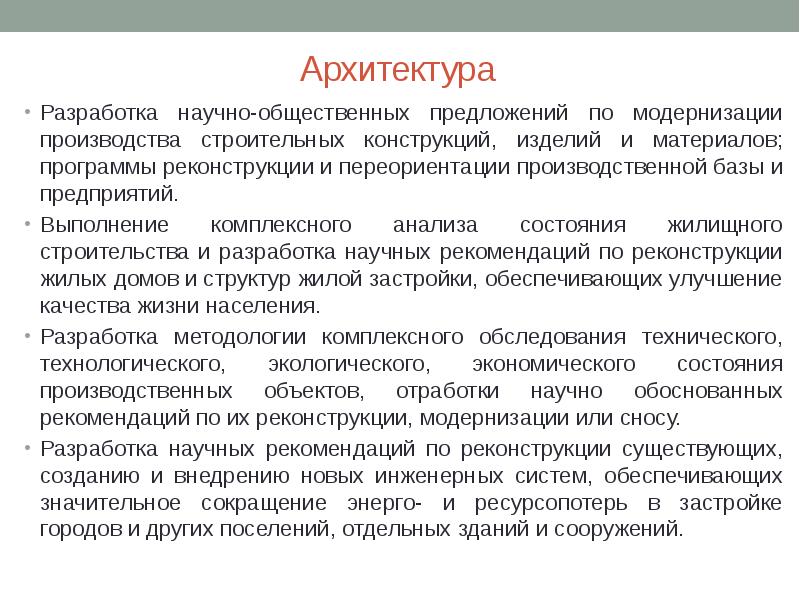 Архитектура

• Разработка научно-общественных предложений по модернизации производства строительных конструкций, изделий и материалов; программы реконструкции и переориентации производственной базы и предприятий.

• Выполнение комплексного анализа состояния жилищного строительства и разработка научных рекомендаций по реконструкции жилых домов и структур жилой застройки, обеспечивающих улучшение качества жизни населения.

• Разработка методологии комплексного обследования технического, технологического, экологического, экономического состояния производственных объектов, отработки научно обоснованных рекомендаций по их реконструкции, модернизации или сносу.

• Разработка научных рекомендаций по реконструкции существующих, созданию и внедрению новых инженерных систем, обеспечивающих значительное сокращение энерго- и ресурсопотерь в застройке городов и других поселений, отдельных зданий и сооружений.